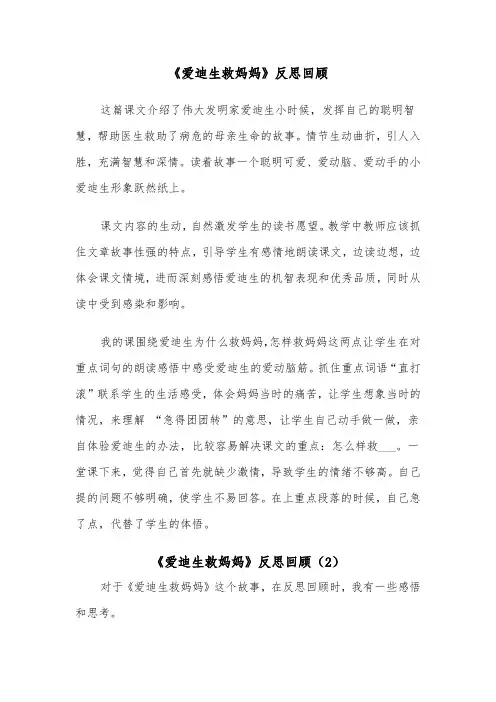 《爱迪生救妈妈》反思回顾

这篇课文介绍了伟大发明家爱迪生小时候，发挥自己的聪明智慧，帮助医生救助了病危的母亲生命的故事。情节生动曲折，引人入胜，充满智慧和深情。读着故事一个聪明可爱、爱动脑、爱动手的小爱迪生形象跃然纸上。

课文内容的生动，自然激发学生的读书愿望。教学中教师应该抓住文章故事性强的特点，引导学生有感情地朗读课文，边读边想，边体会课文情境，进而深刻感悟爱迪生的机智表现和优秀品质，同时从读中受到感染和影响。

我的课围绕爱迪生为什么救妈妈，怎样救妈妈这两点让学生在对重点词句的朗读感悟中感受爱迪生的爱动脑筋。抓住重点词语“直打滚”联系学生的生活感受，体会妈妈当时的痛苦，让学生想象当时的情况，来理解 “急得团团转”的意思，让学生自己动手做一做，亲自体验爱迪生的办法，比较容易解决课文的重点：怎么样救___。一堂课下来，觉得自己首先就缺少激情，导致学生的情绪不够高。自己提的问题不够明确，使学生不易回答。在上重点段落的时候，自己急了点，代替了学生的体悟。

《爱迪生救妈妈》反思回顾（2）

对于《爱迪生救妈妈》这个故事，在反思回顾时，我有一些感悟和思考。